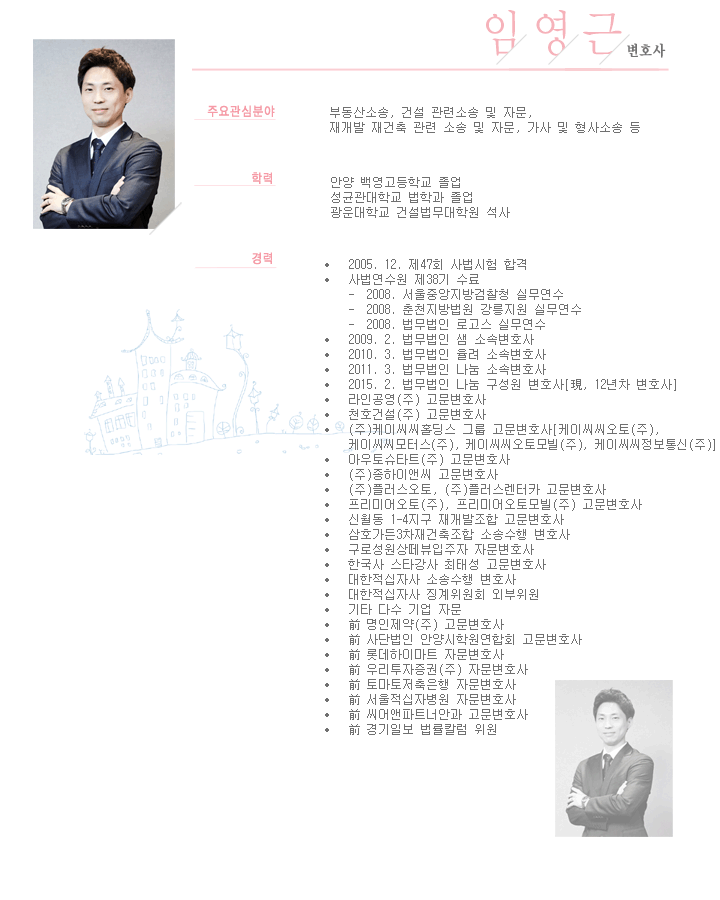 임영근 변호사

주요관심분야

부동산소송, 건설 관련소송 및 자문,
재개발 재건축 관련 소송 및 자문, 가사 및 형사소송 등

학력

안양 백영고등학교 졸업
성균관대학교 법학과 졸업
광운대학교 건설법무대학원 석사

경력

• 2005. 12. 제47회 사법시험 합격
• 사법연수원 제38기 수료
- 2008. 서울중앙지방검찰청 실무연수
- 2008. 춘천지방법원 강릉지원 실무연수
- 2008. 법무법인 로고스 실무연수
• 2009. 2. 법무법인 샘 소속변호사
• 2010. 3. 법무법인 율려 소속변호사
• 2011. 3. 법무법인 나눔 소속변호사
• 2015. 2. 법무법인 나눔 구성원 변호사[現, 12년차 변호사]
• 라인공영(주) 고문변호사
• 천호건설(주) 고문변호사
• (주)케이씨씨홀딩스 그룹 고문변호사[케이씨씨오토(주), 케이씨씨모터스(주), 케이씨씨오토모빌(주), 케이씨씨정보통신(주)]
• 아우토슈타트(주) 고문변호사
• (주)종하이앤씨 고문변호사
• (주)플러스오토, (주)플러스렌터카 고문변호사
• 프리미어오토(주), 프리미어오토모빌(주) 고문변호사
• 신월동 1-4지구 재개발조합 고문변호사
• 삼호가든3차재건축조합 소송수행 변호사
• 구로성원상떼뷰입주자 자문변호사
• 한국사 스타강사 최태성 고문변호사
• 대한적십자사 소송수행 변호사
• 대한적십자사 징계위원회 외부위원
• 기타 다수 기업 자문
• 前 명인제약(주) 고문변호사
• 前 사단법인 안양시학원연합회 고문변호사
• 前 롯데하이마트 자문변호사
• 前 우리투자증권(주) 자문변호사
• 前 토마토저축은행 자문변호사
• 前 서울적십자병원 자문변호사
• 前 씨어앤파트너안과 고문변호사
• 前 경기일보 법률칼럼 위원